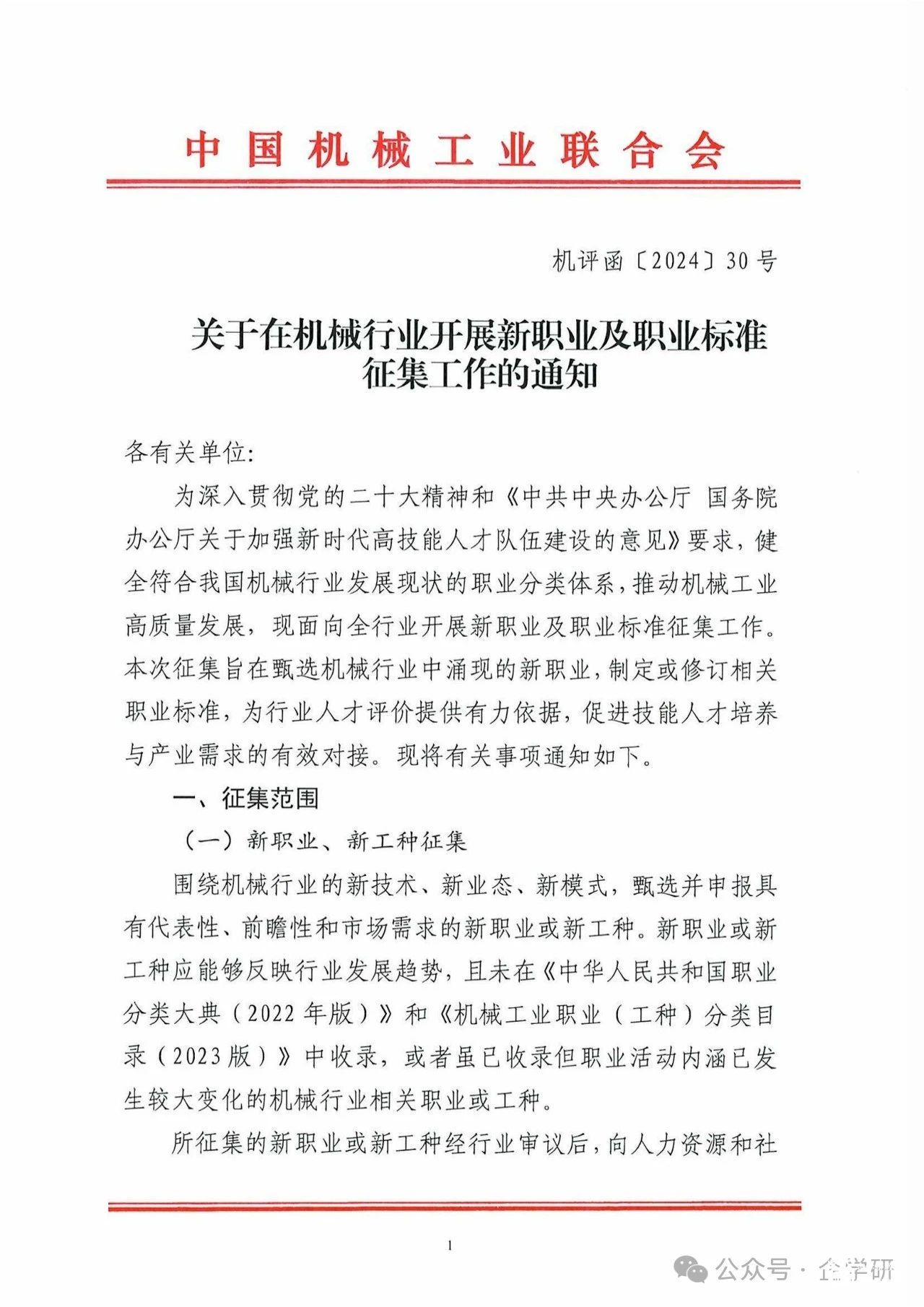 中国机械工业联合会

机评函〔2024〕30号

关于在机械行业开展新职业及职业标准征集工作的通知

各有关单位:

为深入贯彻党的二十大精神和《中共中央办公厅 国务院办公厅关于加强新时代高技能人才队伍建设的意见》要求，健全符合我国机械行业发展现状的职业分类体系，推动机械工业高质量发展，现面向全行业开展新职业及职业标准征集工作。本次征集旨在甄选机械行业中涌现的新职业，制定或修订相关职业标准，为行业人才评价提供有力依据，促进技能人才培养与产业需求的有效对接。现将有关事项通知如下。

一、征集范围

（一）新职业、新工种征集

围绕机械行业的新技术、新业态、新模式，甄选并申报具有代表性、前瞻性和市场需求的新职业或新工种。新职业或新工种应能够反映行业发展趋势，且未在《中华人民共和国职业分类大典（2022年版）》和《机械工业职业（工种）分类目录（2023版）》中收录，或者虽已收录但职业活动内涵已发生较大变化的机械行业相关职业或工种。

所征集的新职业或新工种经行业审议后，向人力资源和社

1

公众号 · 企学研